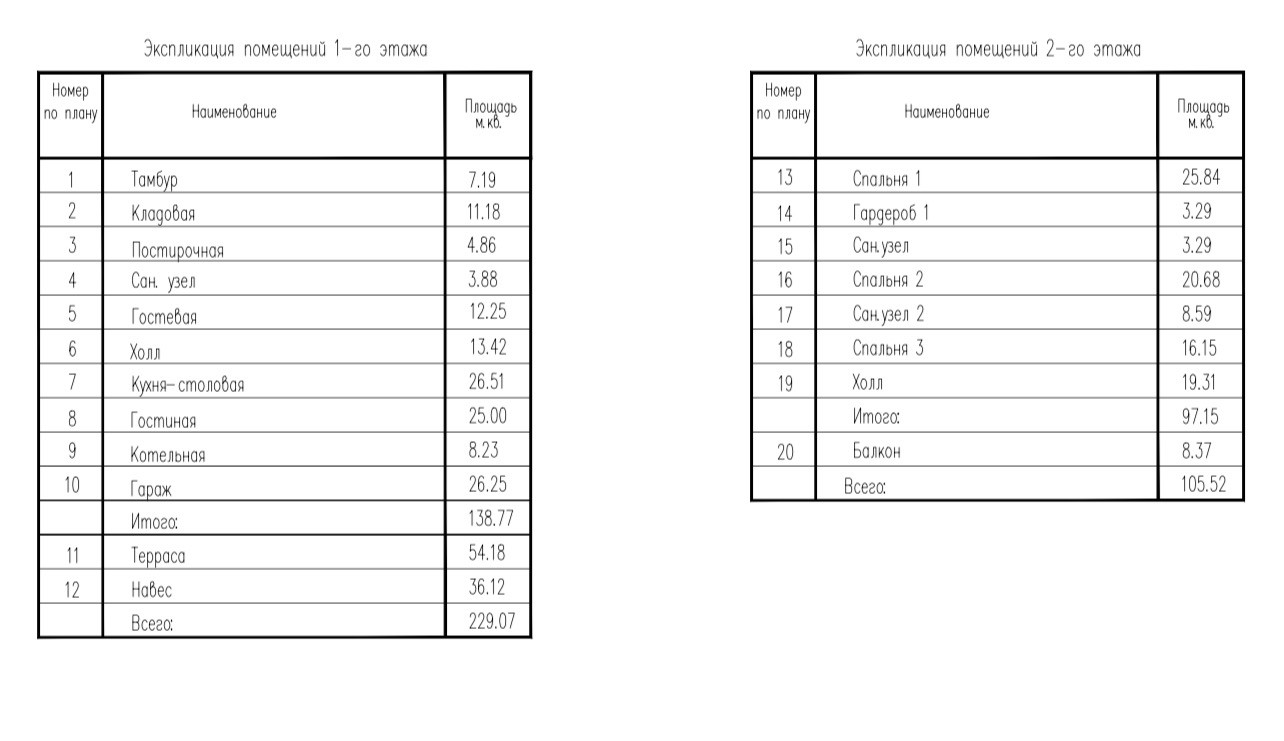 Экспликация помещений 1-го этажа

| Номер по плану | Наименование | Площадь м.кв. |
|---|---|---|
| 1 | Тамбур | 7.19 |
| 2 | Кладовая | 11.18 |
| 3 | Постирочная | 4.86 |
| 4 | Сан. узел | 3.88 |
| 5 | Гостевая | 12.25 |
| 6 | Холл | 13.42 |
| 7 | Кухня-столовая | 26.51 |
| 8 | Гостиная | 25.00 |
| 9 | Котельная | 8.23 |
| 10 | Гараж | 26.25 |
|  | Итого: | 138.77 |
| 11 | Терраса | 54.18 |
| 12 | Навес | 36.12 |
|  | Всего: | 229.07 |

Экспликация помещений 2-го этажа

| Номер по плану | Наименование | Площадь м.кв. |
|---|---|---|
| 13 | Спальня 1 | 25.84 |
| 14 | Гардероб 1 | 3.29 |
| 15 | Сан.узел | 3.29 |
| 16 | Спальня 2 | 20.68 |
| 17 | Сан.узел 2 | 8.59 |
| 18 | Спальня 3 | 16.15 |
| 19 | Холл | 19.31 |
|  | Итого: | 97.15 |
| 20 | Балкон | 8.37 |
|  | Всего: | 105.52 |